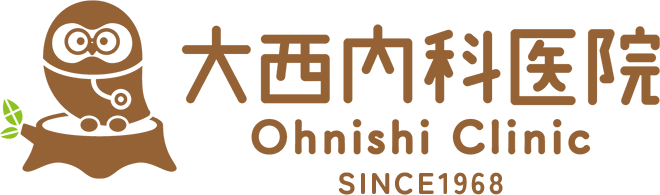 大西内科医院
Ohnishi Clinic
SINCE1968